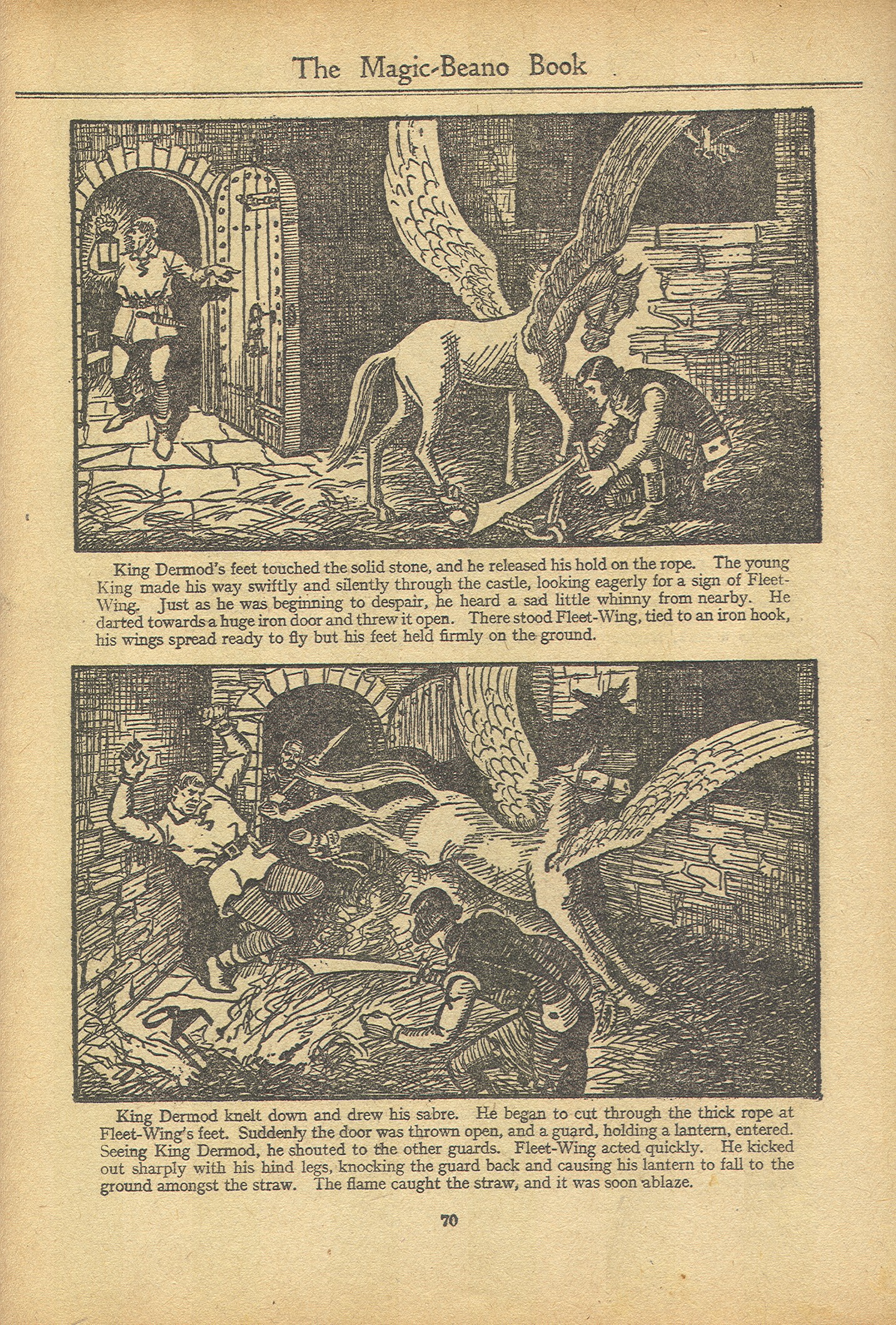 The Magic-Beano Book

King Dermod's feet touched the solid stone, and he released his hold on the rope. The young King made his way swiftly and silently through the castle, looking eagerly for a sign of Fleet-Wing. Just as he was beginning to despair, he heard a sad little whinny from nearby. He darted towards a huge iron door and threw it open. There stood Fleet-Wing, tied to an iron hook, his wings spread ready to fly but his feet held firmly on the ground.

King Dermod knelt down and drew his sabre. He began to cut through the thick rope at Fleet-Wing's feet. Suddenly the door was thrown open, and a guard, holding a lantern, entered. Seeing King Dermod, he shouted to the other guards. Fleet-Wing acted quickly. He kicked out sharply with his hind legs, knocking the guard back and causing his lantern to fall to the ground amongst the straw. The flame caught the straw, and it was soon ablaze.

70